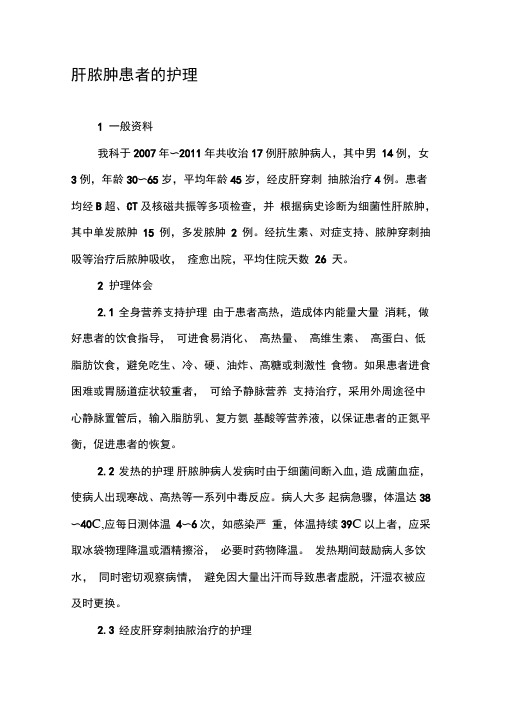 肝脓肿患者的护理

1 一般资料

我科于 2007 年~2011 年共收治 17 例肝脓肿病人，其中男 14 例，女 3 例，年龄 30~65 岁，平均年龄 45 岁，经皮肝穿刺 抽脓治疗 4 例。患者均经 B 超、CT 及核磁共振等多项检查，并 根据病史诊断为细菌性肝脓肿，其中单发脓肿 15 例，多发脓肿 2 例。经抗生素、对症支持、脓肿穿刺抽吸等治疗后脓肿吸收， 痊愈出院，平均住院天数 26 天。

2 护理体会

2. 1 全身营养支持护理 由于患者高热，造成体内能量大量 消耗，做好患者的饮食指导， 可进食易消化、 高热量、 高维生素、 高蛋白、低脂肪饮食，避免吃生、冷、硬、油炸、高糖或刺激性 食物。如果患者进食困难或胃肠道症状较重者， 可给予静脉营养 支持治疗，采用外周途径中心静脉置管后，输入脂肪乳、复方氨 基酸等营养液，以保证患者的正氮平衡，促进患者的恢复。

2. 2 发热的护理 肝脓肿病人发病时由于细菌间断入血，造 成菌血症，使病人出现寒战、高热等一系列中毒反应。病人大多 起病急骤，体温达 38~40C,应每日测体温 4~6 次，如感染严 重，体温持续 39C 以上者，应采取冰袋物理降温或酒精擦浴， 必要时药物降温。 发热期间鼓励病人多饮水， 同时密切观察病情， 避免因大量出汗而导致患者虚脱，汗湿衣被应及时更换。

2. 3 经皮肝穿刺抽脓治疗的护理